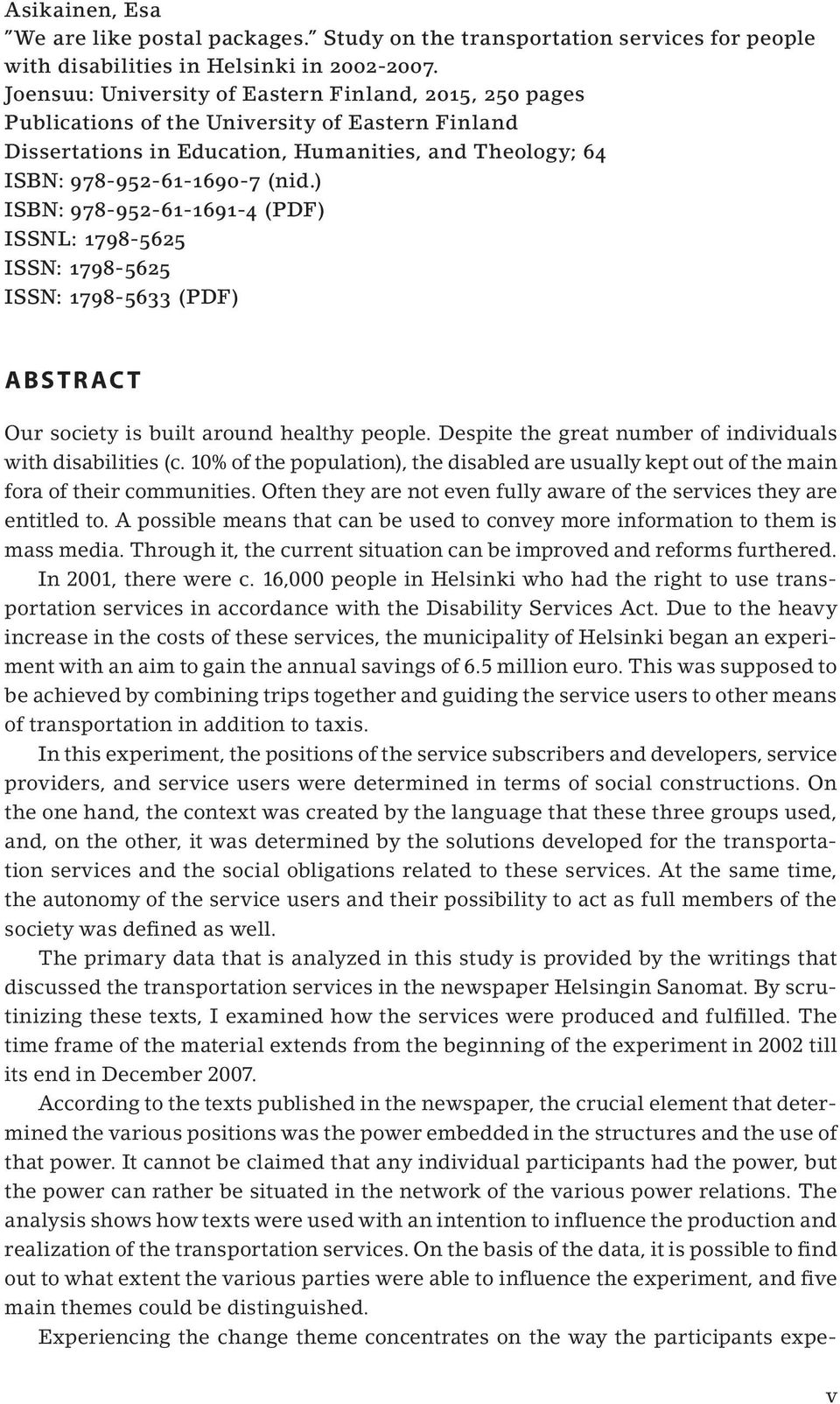 Asikainen, Esa
”We are like postal packages.” Study on the transportation services for people with disabilities in Helsinki in 2002-2007.
Joensuu: University of Eastern Finland, 2015, 250 pages
Publications of the University of Eastern Finland
Dissertations in Education, Humanities, and Theology; 64
ISBN: 978-952-61-1690-7 (nid.)
ISBN: 978-952-61-1691-4 (PDF)
ISSNL: 1798-5625
ISSN: 1798-5625
ISSN: 1798-5633 (PDF)

ABSTRACT

Our society is built around healthy people. Despite the great number of individuals with disabilities (c. 10% of the population), the disabled are usually kept out of the main fora of their communities. Often they are not even fully aware of the services they are entitled to. A possible means that can be used to convey more information to them is mass media. Through it, the current situation can be improved and reforms furthered.

In 2001, there were c. 16,000 people in Helsinki who had the right to use transportation services in accordance with the Disability Services Act. Due to the heavy increase in the costs of these services, the municipality of Helsinki began an experiment with an aim to gain the annual savings of 6.5 million euro. This was supposed to be achieved by combining trips together and guiding the service users to other means of transportation in addition to taxis.

In this experiment, the positions of the service subscribers and developers, service providers, and service users were determined in terms of social constructions. On the one hand, the context was created by the language that these three groups used, and, on the other, it was determined by the solutions developed for the transportation services and the social obligations related to these services. At the same time, the autonomy of the service users and their possibility to act as full members of the society was defined as well.

The primary data that is analyzed in this study is provided by the writings that discussed the transportation services in the newspaper Helsingin Sanomat. By scrutinizing these texts, I examined how the services were produced and fulfilled. The time frame of the material extends from the beginning of the experiment in 2002 till its end in December 2007.

According to the texts published in the newspaper, the crucial element that determined the various positions was the power embedded in the structures and the use of that power. It cannot be claimed that any individual participants had the power, but the power can rather be situated in the network of the various power relations. The analysis shows how texts were used with an intention to influence the production and realization of the transportation services. On the basis of the data, it is possible to find out to what extent the various parties were able to influence the experiment, and five main themes could be distinguished.

Experiencing the change theme concentrates on the way the participants expe-

v